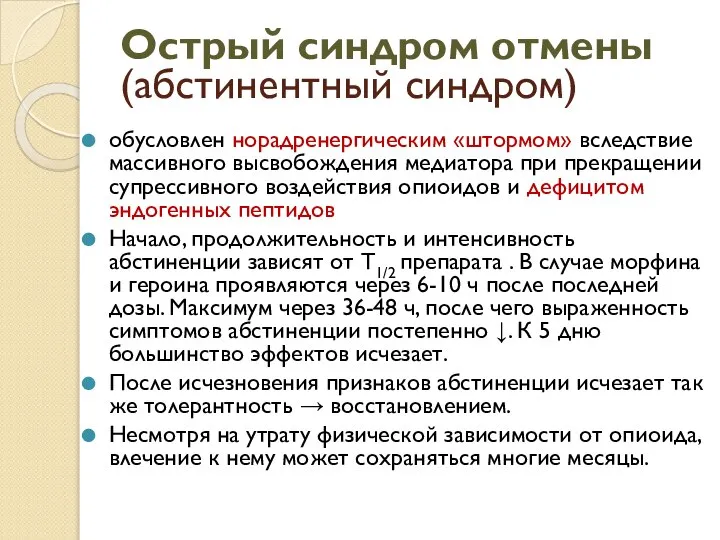 Острый синдром отмены (абстинентный синдром)

обусловлен норадренергическим «штормом» вследствие массивного высвобождения медиатора при прекращении супрессивного воздействия опиоидов и дефицитом эндогенных пептидов

Начало, продолжительность и интенсивность абстиненции зависят от $T_{1/2}$ препарата . В случае морфина и героина проявляются через 6-10 ч после последней дозы. Максимум через 36-48 ч, после чего выраженность симптомов абстиненции постепенно ↓. К 5 дню большинство эффектов исчезает.

После исчезновения признаков абстиненции исчезает так же толерантность → восстановлением.

Несмотря на утрату физической зависимости от опиоида, влечение к нему может сохраняться многие месяцы.